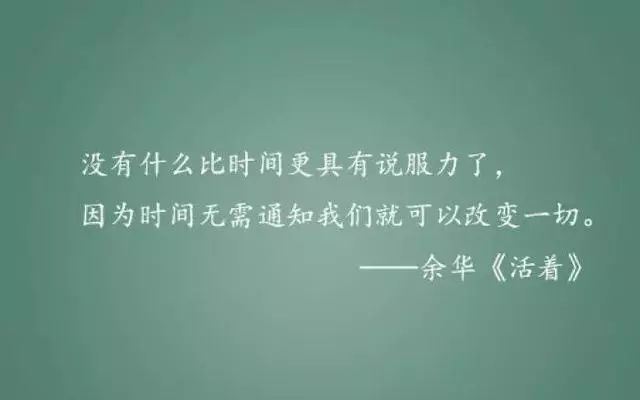 没有什么比时间更具有说服力了，
因为时间无需通知我们就可以改变一切。
——余华《活着》